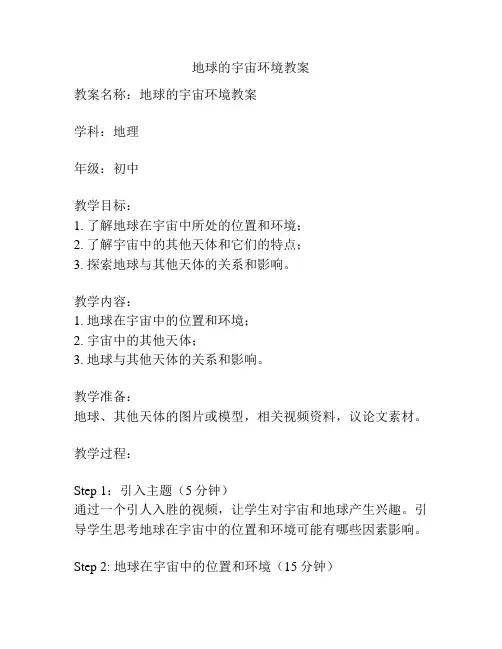 地球的宇宙环境教案

教案名称：地球的宇宙环境教案

学科：地理

年级：初中

教学目标：
1. 了解地球在宇宙中所处的位置和环境；
2. 了解宇宙中的其他天体和它们的特点；
3. 探索地球与其他天体的关系和影响。

教学内容：
1. 地球在宇宙中的位置和环境；
2. 宇宙中的其他天体；
3. 地球与其他天体的关系和影响。

教学准备：
地球、其他天体的图片或模型，相关视频资料，议论文素材。

教学过程：

Step 1：引入主题（5 分钟）
通过一个引人入胜的视频，让学生对宇宙和地球产生兴趣。引导学生思考地球在宇宙中的位置和环境可能有哪些因素影响。

Step 2: 地球在宇宙中的位置和环境（15 分钟）